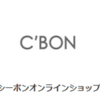 C'BON

シーボンオンラインショップ